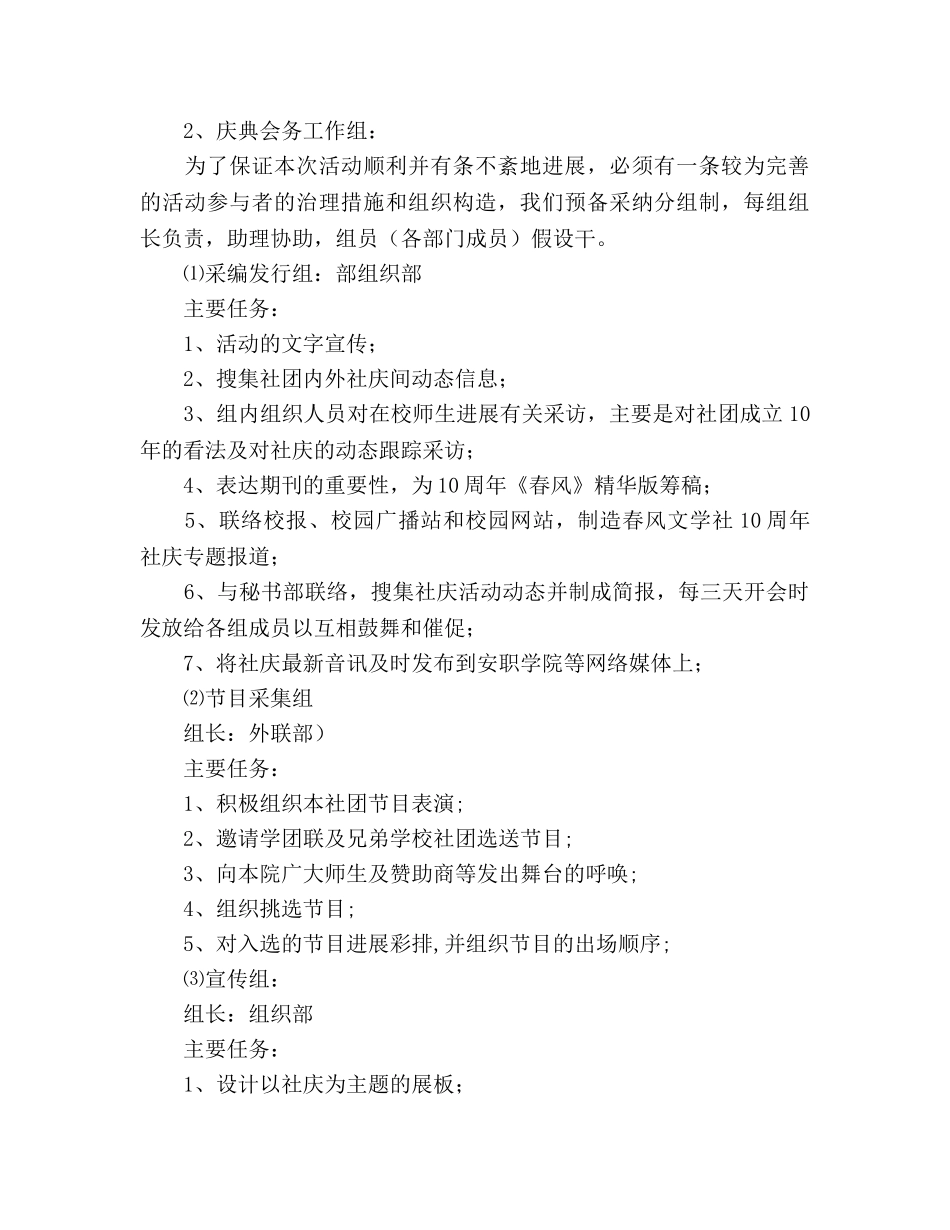 2、庆典会务工作组：

为了保证本次活动顺利并有条不紊地进展，必须有一条较为完善的活动参与者的治理措施和组织构造，我们预备采纳分组制，每组组长负责，助理协助，组员（各部门成员）假设干。

⑴采编发行组：部组织部

主要任务：

1、活动的文字宣传；

2、搜集社团内外社庆间动态信息；

3、组内组织人员对在校师生进展有关采访，主要是对社团成立10年的看法及对社庆的动态跟踪采访；

4、表达期刊的重要性，为10周年《春风》精华版筹稿；

5、联络校报、校园广播站和校园网站，制造春风文学社10周年社庆专题报道；

6、与秘书部联络，搜集社庆活动动态并制成简报，每三天开会时发放给各组成员以互相鼓舞和催促；

7、将社庆最新音讯及时发布到安职学院等网络媒体上；

⑵节目采集组

组长：外联部）

主要任务：

1、积极组织本社团节目表演；

2、邀请学团联及兄弟学校社团选送节目；

3、向本院广大师生及赞助商等发出舞台的呼唤；

4、组织挑选节目；

5、对入选的节目进展彩排,并组织节目的出场顺序；

⑶宣传组：

组长：组织部

主要任务：

1、设计以社庆为主题的展板；